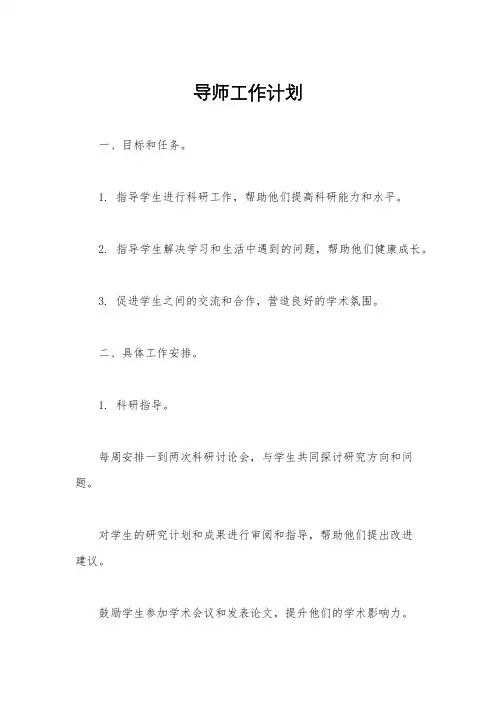 导师工作计划

一、目标和任务。

1. 指导学生进行科研工作，帮助他们提高科研能力和水平。

2. 指导学生解决学习和生活中遇到的问题，帮助他们健康成长。

3. 促进学生之间的交流和合作，营造良好的学术氛围。

二、具体工作安排。

1. 科研指导。

每周安排一到两次科研讨论会，与学生共同探讨研究方向和问题。

对学生的研究计划和成果进行审阅和指导，帮助他们提出改进建议。

鼓励学生参加学术会议和发表论文，提升他们的学术影响力。